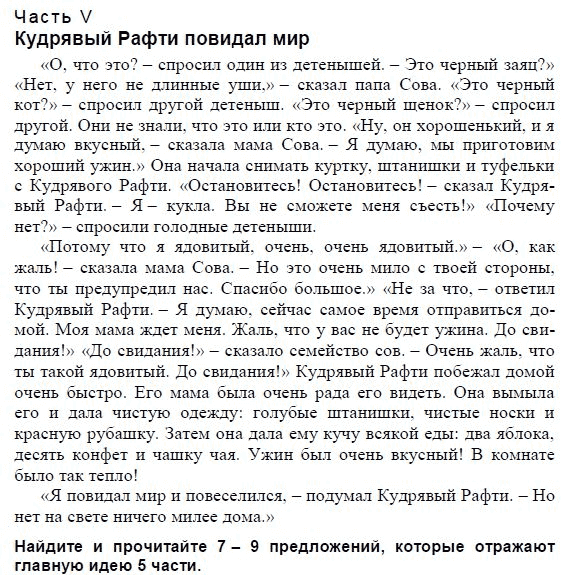 Часть V
Кудрявый Рафти повидал мир

«О, что это? – спросил один из детенышей. – Это черный заяц?» «Нет, у него не длинные уши,» – сказал папа Сова. «Это черный кот?» – спросил другой детеныш. «Это черный щенок?» – спросил другой. Они не знали, что это или кто это. «Ну, он хорошенький, и я думаю вкусный, – сказала мама Сова. – Я думаю, мы приготовим хороший ужин.» Она начала снимать куртку, штанишки и туфельки с Кудрявого Рафти. «Остановитесь! Остановитесь! – сказал Кудрявый Рафти. – Я – кукла. Вы не сможете меня съесть!» «Почему нет?» – спросили голодные детеныши.

«Потому что я ядовитый, очень, очень ядовитый.» – «О, как жаль! – сказала мама Сова. – Но это очень мило с твоей стороны, что ты предупредил нас. Спасибо большое.» «Не за что, – ответил Кудрявый Рафти. – Я думаю, сейчас самое время отправиться домой. Моя мама ждет меня. Жаль, что у вас не будет ужина. До свидания!» «До свидания!» – сказало семейство сов. – Очень жаль, что ты такой ядовитый. До свидания!» Кудрявый Рафти побежал домой очень быстро. Его мама была очень рада его видеть. Она вымыла его и дала чистую одежду: голубые штанишки, чистые носки и красную рубашку. Затем она дала ему кучу всякой еды: два яблока, десять конфет и чашку чая. Ужин был очень вкусный! В комнате было так тепло!

«Я повидал мир и повеселился, – подумал Кудрявый Рафти. – Но нет на свете ничего милее дома.»

Найдите и прочитайте 7 – 9 предложений, которые отражают главную идею 5 части.